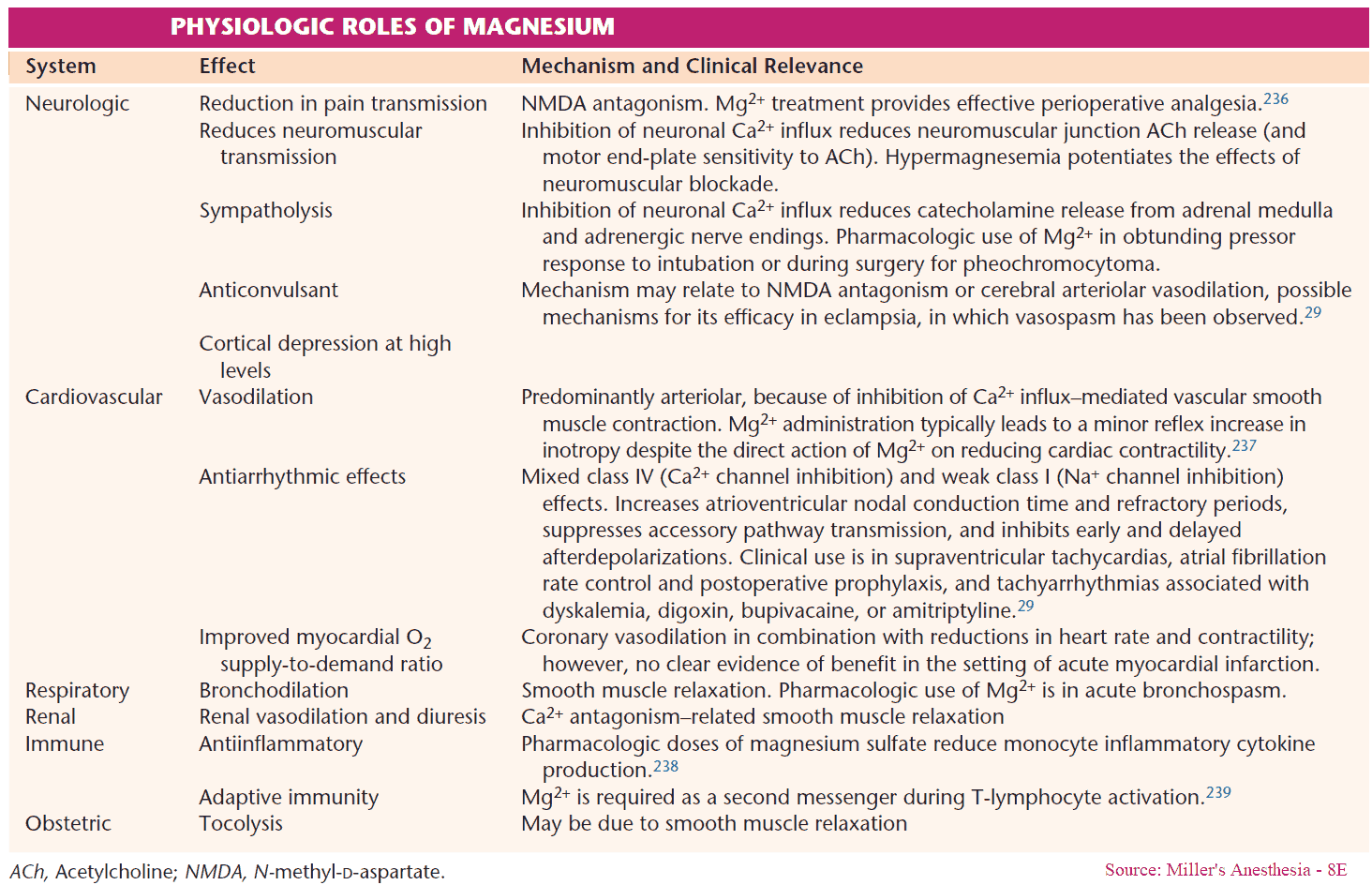 PHYSIOLOGIC ROLES OF MAGNESIUM

| System | Effect | Mechanism and Clinical Relevance |
|---|---|---|
| Neurologic | Reduction in pain transmission | NMDA antagonism. $Mg^{2+}$ treatment provides effective perioperative analgesia.$^{236}$ |
| | Reduces neuromuscular transmission | Inhibition of neuronal $Ca^{2+}$ influx reduces neuromuscular junction ACh release (and motor end-plate sensitivity to ACh). Hypermagnesemia potentiates the effects of neuromuscular blockade. |
| | Sympatholysis | Inhibition of neuronal $Ca^{2+}$ influx reduces catecholamine release from adrenal medulla and adrenergic nerve endings. Pharmacologic use of $Mg^{2+}$ in obtunding pressor response to intubation or during surgery for pheochromocytoma. |
| | Anticonvulsant | Mechanism may relate to NMDA antagonism or cerebral arteriolar vasodilation, possible mechanisms for its efficacy in eclampsia, in which vasospasm has been observed.$^{29}$ |
| | Cortical depression at high levels | |
| Cardiovascular | Vasodilation | Predominantly arteriolar, because of inhibition of $Ca^{2+}$ influx–mediated vascular smooth muscle contraction. $Mg^{2+}$ administration typically leads to a minor reflex increase in inotropy despite the direct action of $Mg^{2+}$ on reducing cardiac contractility.$^{237}$ |
| | Antiarrhythmic effects | Mixed class IV ($Ca^{2+}$ channel inhibition) and weak class I ($Na^{+}$ channel inhibition) effects. Increases atrioventricular nodal conduction time and refractory periods, suppresses accessory pathway transmission, and inhibits early and delayed afterdepolarizations. Clinical use is in supraventricular tachycardias, atrial fibrillation rate control and postoperative prophylaxis, and tachyarrhythmias associated with dyskalemia, digoxin, bupivacaine, or amitriptyline.$^{29}$ |
| | Improved myocardial $O_2$ supply-to-demand ratio | Coronary vasodilation in combination with reductions in heart rate and contractility; however, no clear evidence of benefit in the setting of acute myocardial infarction. |
| Respiratory | Bronchodilation | Smooth muscle relaxation. Pharmacologic use of $Mg^{2+}$ is in acute bronchospasm. |
| Renal | Renal vasodilation and diuresis | $Ca^{2+}$ antagonism–related smooth muscle relaxation |
| Immune | Antiinflammatory | Pharmacologic doses of magnesium sulfate reduce monocyte inflammatory cytokine production.$^{238}$ |
| | Adaptive immunity | $Mg^{2+}$ is required as a second messenger during T-lymphocyte activation.$^{239}$ |
| Obstetric | Tocolysis | May be due to smooth muscle relaxation |

ACh, Acetylcholine; NMDA, N-methyl-D-aspartate.

Source: Miller's Anesthesia - 8E